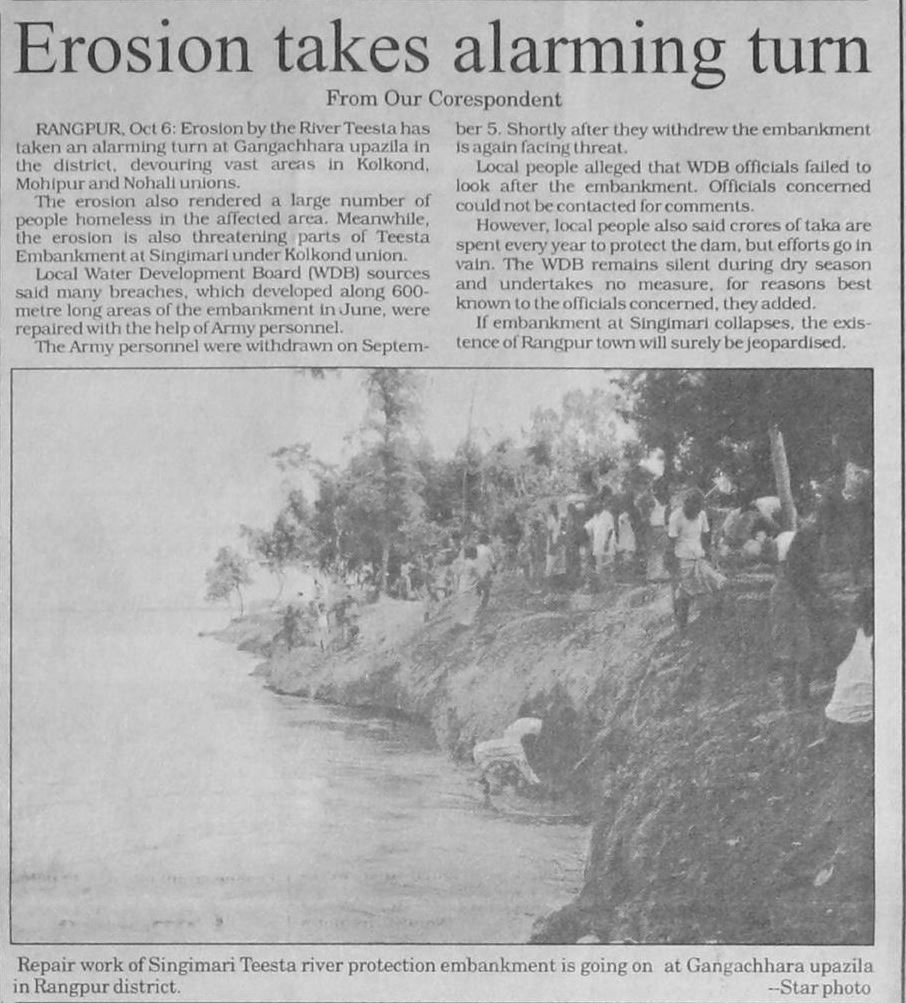 Erosion takes alarming turn

From Our Corespondent

RANGPUR, Oct 6: Erosion by the River Teesta has taken an alarming turn at Gangachhara upazila in the district, devouring vast areas in Kolkond, Mohipur and Nohali unions.

The erosion also rendered a large number of people homeless in the affected area. Meanwhile, the erosion is also threatening parts of Teesta Embankment at Singimari under Kolkond union.

Local Water Development Board (WDB) sources said many breaches, which developed along 600-metre long areas of the embankment in June, were repaired with the help of Army personnel.

The Army personnel were withdrawn on September 5. Shortly after they withdrew the embankment is again facing threat.

Local people alleged that WDB officials failed to look after the embankment. Officials concerned could not be contacted for comments.

However, local people also said crores of taka are spent every year to protect the dam, but efforts go in vain. The WDB remains silent during dry season and undertakes no measure, for reasons best known to the officials concerned, they added.

If embankment at Singimari collapses, the existence of Rangpur town will surely be jeopardised.

Repair work of Singimari Teesta river protection embankment is going on at Gangachhara upazila in Rangpur district.
--Star photo